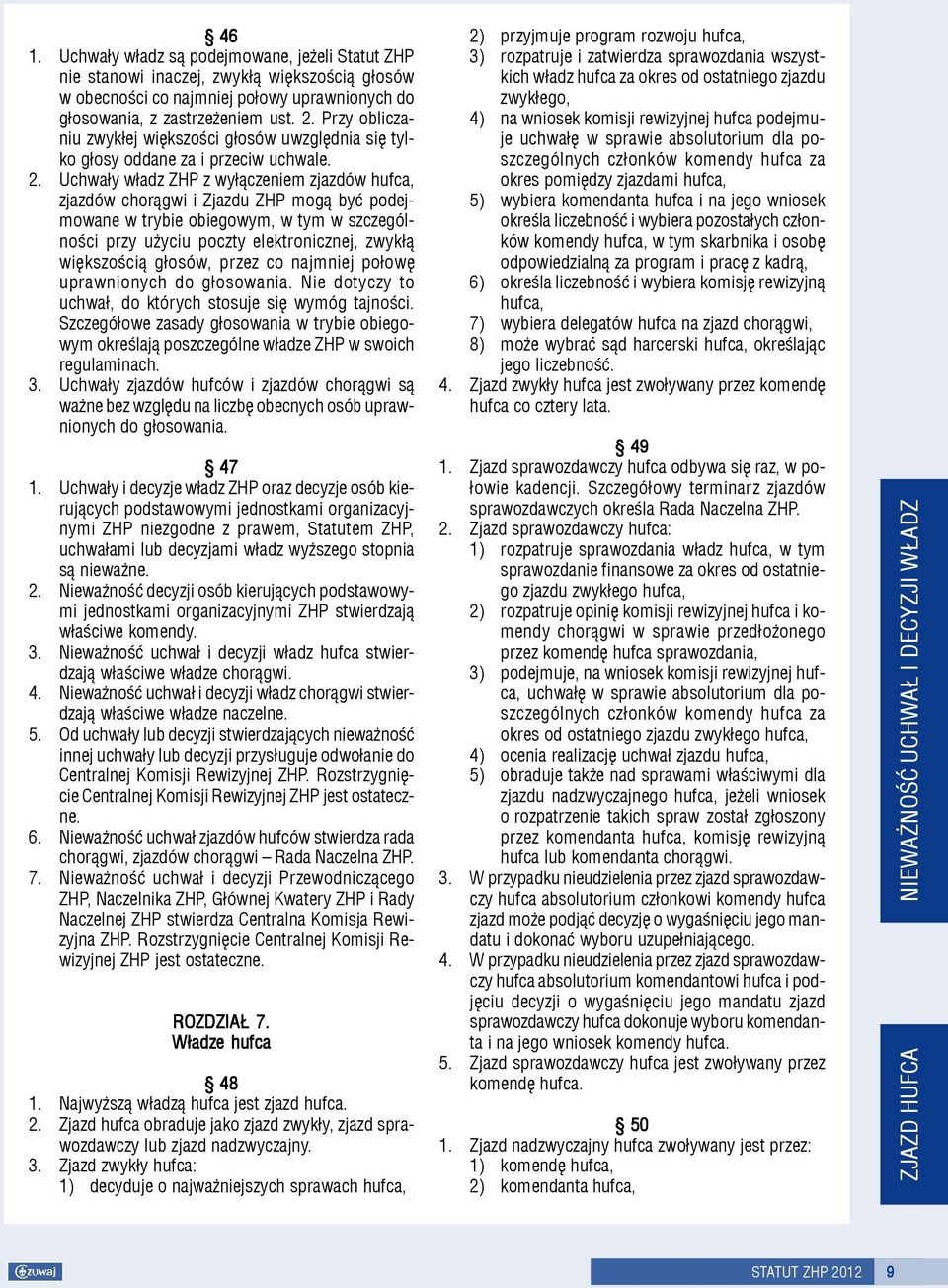 § 46

1. Uchwały władz są podejmowane, jeżeli Statut ZHP nie stanowi inaczej, zwykłą większością głosów w obecności co najmniej połowy uprawnionych do głosowania, z zastrzeżeniem ust. 2. Przy obliczaniu zwykłej większości głosów uwzględnia się tylko głosy oddane za i przeciw uchwale.
2. Uchwały władz ZHP z wyłączeniem zjazdów hufca, zjazdów chorągwi i Zjazdu ZHP mogą być podejmowane w trybie obiegowym, w tym w szczególności przy użyciu poczty elektronicznej, zwykłą większością głosów, przez co najmniej połowę uprawnionych do głosowania. Nie dotyczy to uchwał, do których stosuje się wymóg tajności. Szczegółowe zasady głosowania w trybie obiegowym określają poszczególne władze ZHP w swoich regulaminach.
3. Uchwały zjazdów hufców i zjazdów chorągwi są ważne bez względu na liczbę obecnych osób uprawnionych do głosowania.

§ 47

1. Uchwały i decyzje władz ZHP oraz decyzje osób kierujących podstawowymi jednostkami organizacyjnymi ZHP niezgodne z prawem, Statutem ZHP, uchwałami lub decyzjami władz wyższego stopnia są nieważne.
2. Nieważność decyzji osób kierujących podstawowymi jednostkami organizacyjnymi ZHP stwierdzają właściwe komendy.
3. Nieważność uchwał i decyzji władz hufca stwierdzają właściwe władze chorągwi.
4. Nieważność uchwał i decyzji władz chorągwi stwierdzają właściwe władze naczelne.
5. Od uchwały lub decyzji stwierdzających nieważność innej uchwały lub decyzji przysługuje odwołanie do Centralnej Komisji Rewizyjnej ZHP. Rozstrzygnięcie Centralnej Komisji Rewizyjnej ZHP jest ostateczne.
6. Nieważność uchwał zjazdów hufców stwierdza rada chorągwi, zjazdów chorągwi – Rada Naczelna ZHP.
7. Nieważność uchwał i decyzji Przewodniczącego ZHP, Naczelnika ZHP, Głównej Kwatery ZHP i Rady Naczelnej ZHP stwierdza Centralna Komisja Rewizyjna ZHP. Rozstrzygnięcie Centralnej Komisji Rewizyjnej ZHP jest ostateczne.

ROZDZIAŁ 7.
Władze hufca

§ 48

1. Najwyższą władzą hufca jest zjazd hufca.
2. Zjazd hufca obraduje jako zjazd zwykły, zjazd sprawozdawczy lub zjazd nadzwyczajny.
3. Zjazd zwykły hufca:
1) decyduje o najważniejszych sprawach hufca,
2) przyjmuje program rozwoju hufca,
3) rozpatruje i zatwierdza sprawozdania wszystkich władz hufca za okres od ostatniego zjazdu zwykłego,
4) na wniosek komisji rewizyjnej hufca podejmuje uchwałę w sprawie absolutorium dla poszczególnych członków komendy hufca za okres pomiędzy zjazdami hufca,
5) wybiera komendanta hufca i na jego wniosek określa liczebność i wybiera pozostałych członków komendy hufca, w tym skarbnika i osobę odpowiedzialną za program i pracę z kadrą,
6) określa liczebność i wybiera komisję rewizyjną hufca,
7) wybiera delegatów hufca na zjazd chorągwi,
8) może wybrać sąd harcerski hufca, określając jego liczebność.
4. Zjazd zwykły hufca jest zwoływany przez komendę hufca co cztery lata.

§ 49

1. Zjazd sprawozdawczy hufca odbywa się raz, w połowie kadencji. Szczegółowy terminarz zjazdów sprawozdawczych określa Rada Naczelna ZHP.
2. Zjazd sprawozdawczy hufca:
1) rozpatruje sprawozdania władz hufca, w tym sprawozdanie finansowe za okres od ostatniego zjazdu zwykłego hufca,
2) rozpatruje opinię komisji rewizyjnej hufca i komendy chorągwi w sprawie przedłożonego przez komendę hufca sprawozdania,
3) podejmuje, na wniosek komisji rewizyjnej hufca, uchwałę w sprawie absolutorium dla poszczególnych członków komendy hufca za okres od ostatniego zjazdu zwykłego hufca,
4) ocenia realizację uchwał zjazdu hufca,
5) obraduje także nad sprawami właściwymi dla zjazdu nadzwyczajnego hufca, jeżeli wniosek o rozpatrzenie takich spraw został zgłoszony przez komendanta hufca, komisję rewizyjną hufca lub komendanta chorągwi.
3. W przypadku nieudzielenia przez zjazd sprawozdawczy hufca absolutorium członkowi komendy hufca zjazd może podjąć decyzję o wygaśnięciu jego mandatu i dokonać wyboru uzupełniającego.
4. W przypadku nieudzielenia przez zjazd sprawozdawczy hufca absolutorium komendantowi hufca i podjęciu decyzji o wygaśnięciu jego mandatu zjazd sprawozdawczy hufca dokonuje wyboru komendanta i na jego wniosek komendy hufca.
5. Zjazd sprawozdawczy hufca jest zwoływany przez komendę hufca.

§ 50

1. Zjazd nadzwyczajny hufca zwoływany jest przez:
1) komendę hufca,
2) komendanta hufca,

NIEWAŻNOŚĆ UCHWAŁ I DECYZJI WŁADZ

ZJAZD HUFCA

zuwaj

STATUT ZHP 2012 9